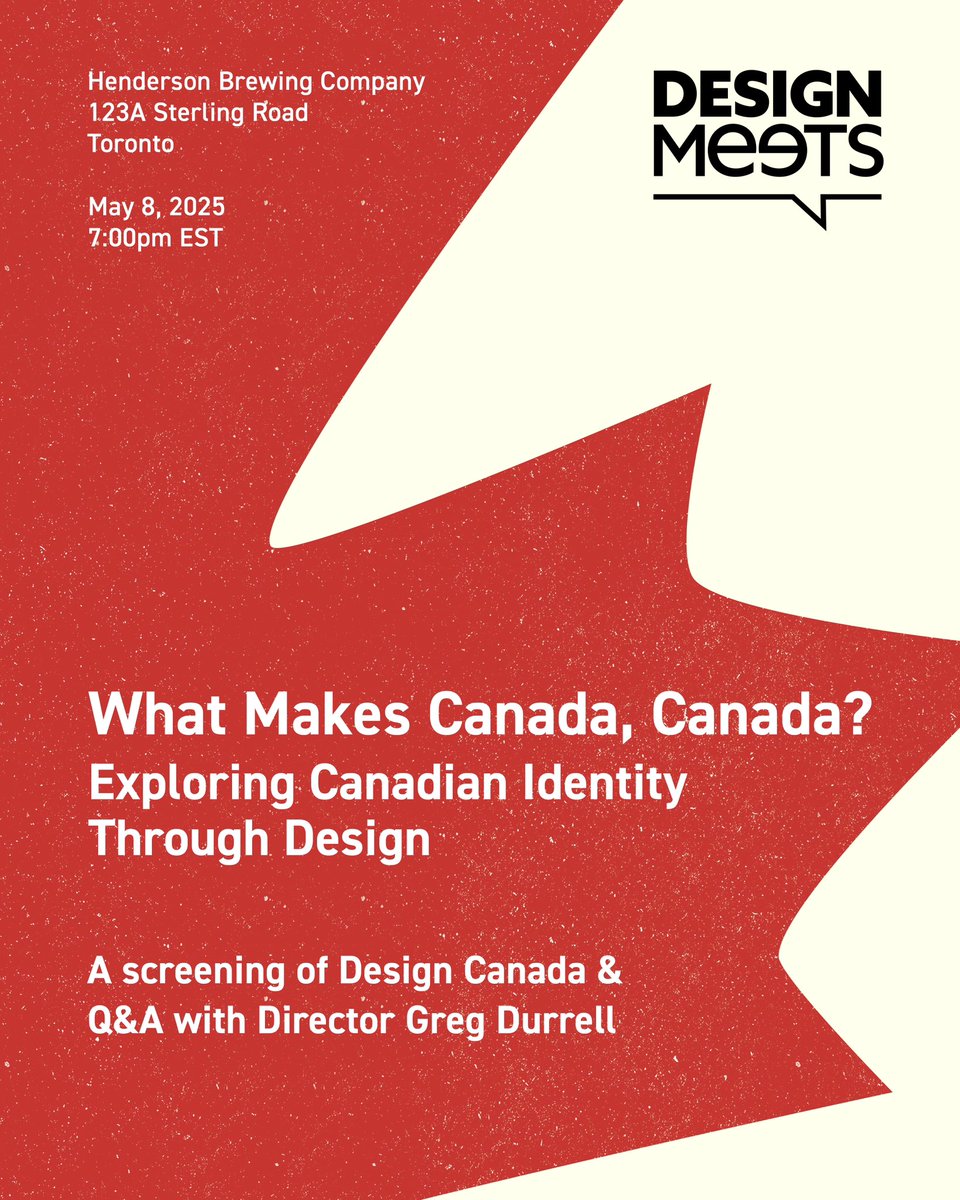 Henderson Brewing Company
123A Sterling Road
Toronto

May 8, 2025
7:00pm EST

DESIGN MEETS

What Makes Canada, Canada?
Exploring Canadian Identity Through Design

A screening of Design Canada & Q&A with Director Greg Durrell